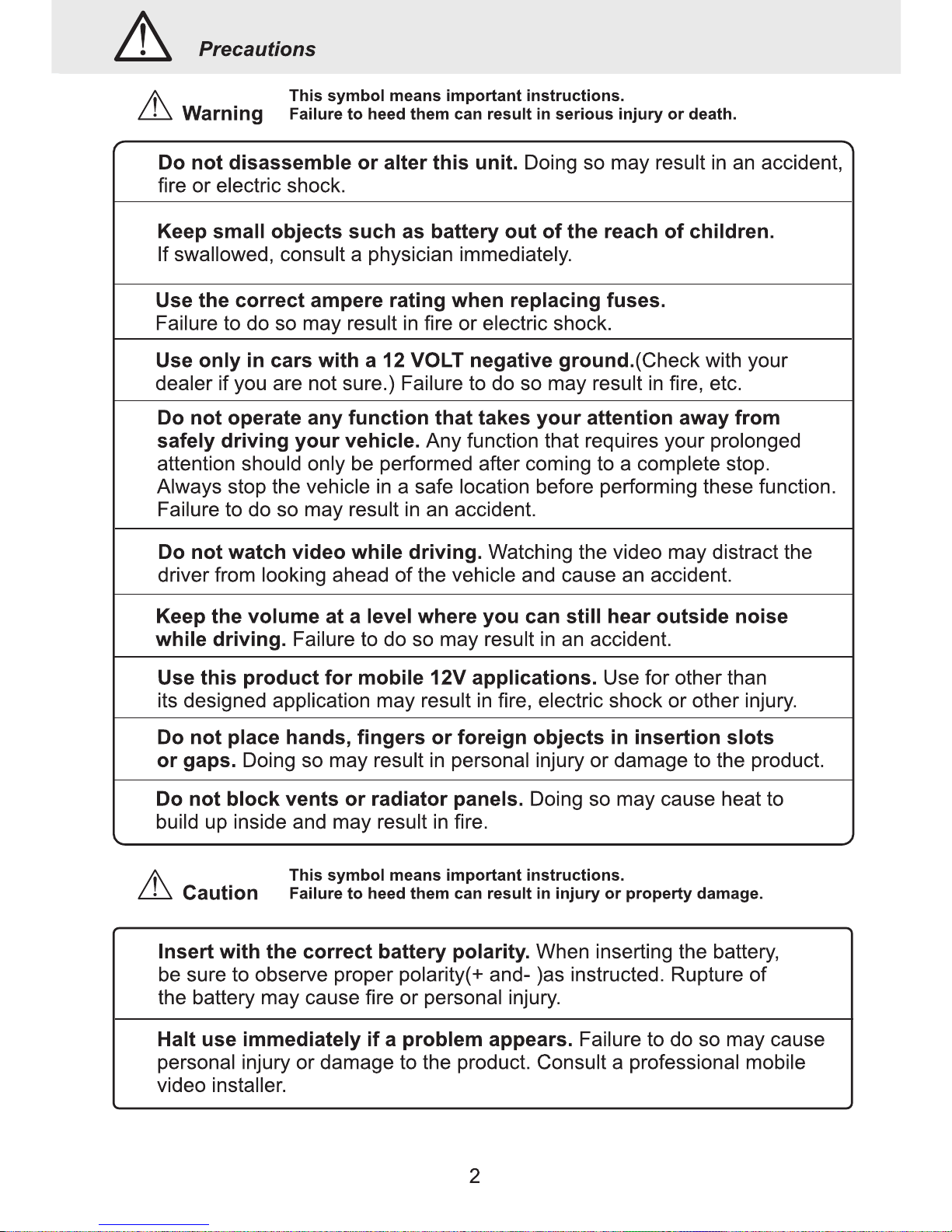 Precautions

Warning This symbol means important instructions. Failure to heed them can result in serious injury or death.

Do not disassemble or alter this unit. Doing so may result in an accident, fire or electric shock.

Keep small objects such as battery out of the reach of children. If swallowed, consult a physician immediately.

Use the correct ampere rating when replacing fuses. Failure to do so may result in fire or electric shock.

Use only in cars with a 12 VOLT negative ground.(Check with your dealer if you are not sure.) Failure to do so may result in fire, etc.

Do not operate any function that takes your attention away from safely driving your vehicle. Any function that requires your prolonged attention should only be performed after coming to a complete stop. Always stop the vehicle in a safe location before performing these function. Failure to do so may result in an accident.

Do not watch video while driving. Watching the video may distract the driver from looking ahead of the vehicle and cause an accident.

Keep the volume at a level where you can still hear outside noise while driving. Failure to do so may result in an accident.

Use this product for mobile 12V applications. Use for other than its designed application may result in fire, electric shock or other injury.

Do not place hands, fingers or foreign objects in insertion slots or gaps. Doing so may result in personal injury or damage to the product.

Do not block vents or radiator panels. Doing so may cause heat to build up inside and may result in fire.

Caution This symbol means important instructions. Failure to heed them can result in injury or property damage.

Insert with the correct battery polarity. When inserting the battery, be sure to observe proper polarity(+ and- )as instructed. Rupture of the battery may cause fire or personal injury.

Halt use immediately if a problem appears. Failure to do so may cause personal injury or damage to the product. Consult a professional mobile video installer.

2